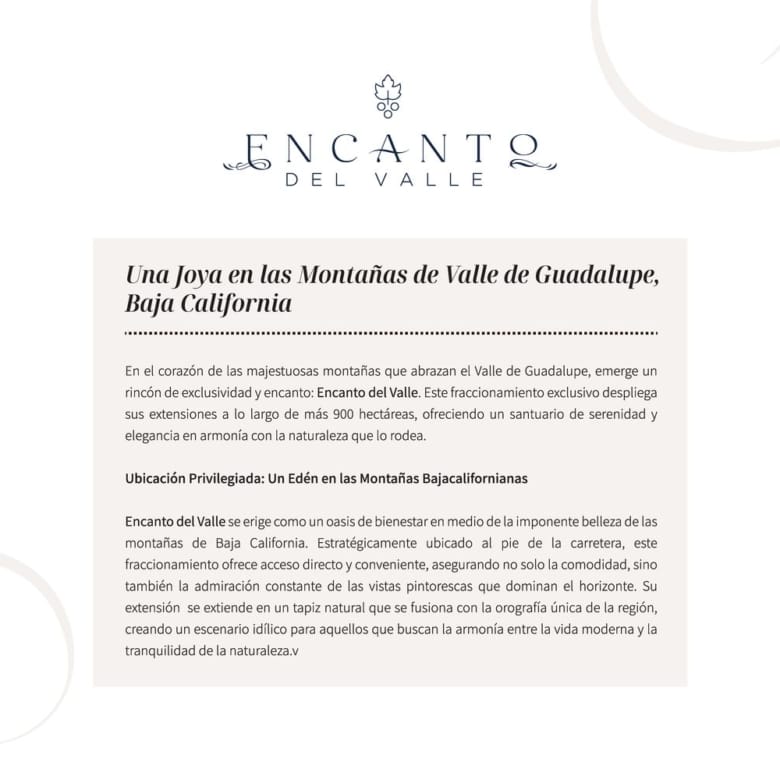 ENCANTO
DEL VALLE

Una Joya en las Montañas de Valle de Guadalupe, Baja California

En el corazón de las majestuosas montañas que abrazan el Valle de Guadalupe, emerge un rincón de exclusividad y encanto: Encanto del Valle. Este fraccionamiento exclusivo despliega sus extensiones a lo largo de más 900 hectáreas, ofreciendo un santuario de serenidad y elegancia en armonía con la naturaleza que lo rodea.

Ubicación Privilegiada: Un Edén en las Montañas Bajacalifornianas

Encanto del Valle se erige como un oasis de bienestar en medio de la imponente belleza de las montañas de Baja California. Estratégicamente ubicado al pie de la carretera, este fraccionamiento ofrece acceso directo y conveniente, asegurando no solo la comodidad, sino también la admiración constante de las vistas pintorescas que dominan el horizonte. Su extensión se extiende en un tapiz natural que se fusiona con la orografía única de la región, creando un escenario idílico para aquellos que buscan la armonía entre la vida moderna y la tranquilidad de la naturaleza.v